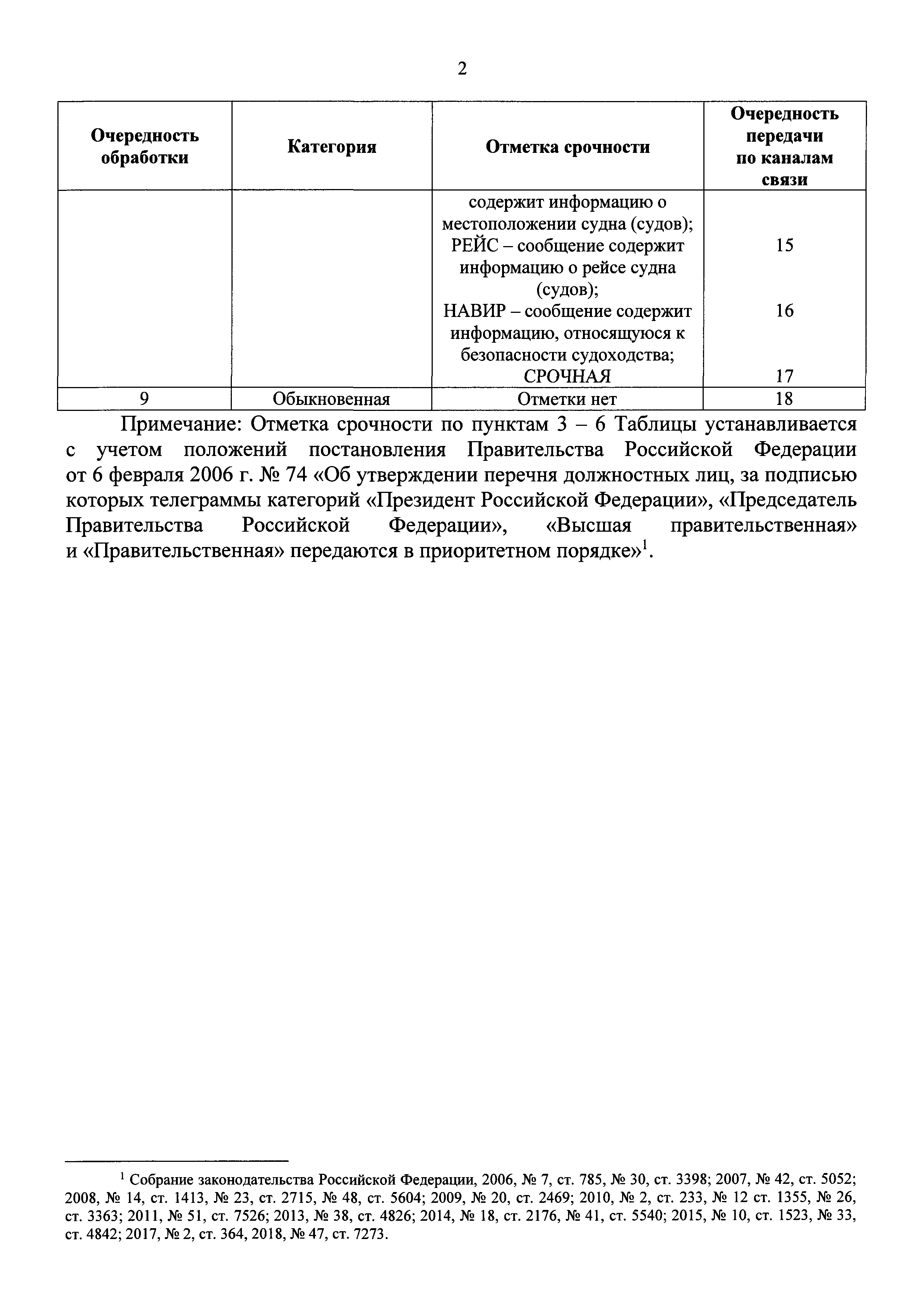 2

| Очередность обработки | Категория | Отметка срочности | Очередность передачи по каналам связи |
|---|---|---|---|
| | | содержит информацию о местоположении судна (судов); РЕЙС – сообщение содержит информацию о рейсе судна (судов); НАВИР – сообщение содержит информацию, относящуюся к безопасности судоходства; СРОЧНАЯ | 15 16 17 |
| 9 | Обыкновенная | Отметки нет | 18 |

Примечание: Отметка срочности по пунктам 3 – 6 Таблицы устанавливается с учетом положений постановления Правительства Российской Федерации от 6 февраля 2006 г. № 74 «Об утверждении перечня должностных лиц, за подписью которых телеграммы категорий «Президент Российской Федерации», «Председатель Правительства Российской Федерации», «Высшая правительственная» и «Правительственная» передаются в приоритетном порядке»$^1$.

$^1$ Собрание законодательства Российской Федерации, 2006, № 7, ст. 785, № 30, ст. 3398; 2007, № 42, ст. 5052; 2008, № 14, ст. 1413, № 23, ст. 2715, № 48, ст. 5604; 2009, № 20, ст. 2469; 2010, № 2, ст. 233, № 12 ст. 1355, № 26, ст. 3363; 2011, № 51, ст. 7526; 2013, № 38, ст. 4826; 2014, № 18, ст. 2176, № 41, ст. 5540; 2015, № 10, ст. 1523, № 33, ст. 4842; 2017, № 2, ст. 364, 2018, № 47, ст. 7273.